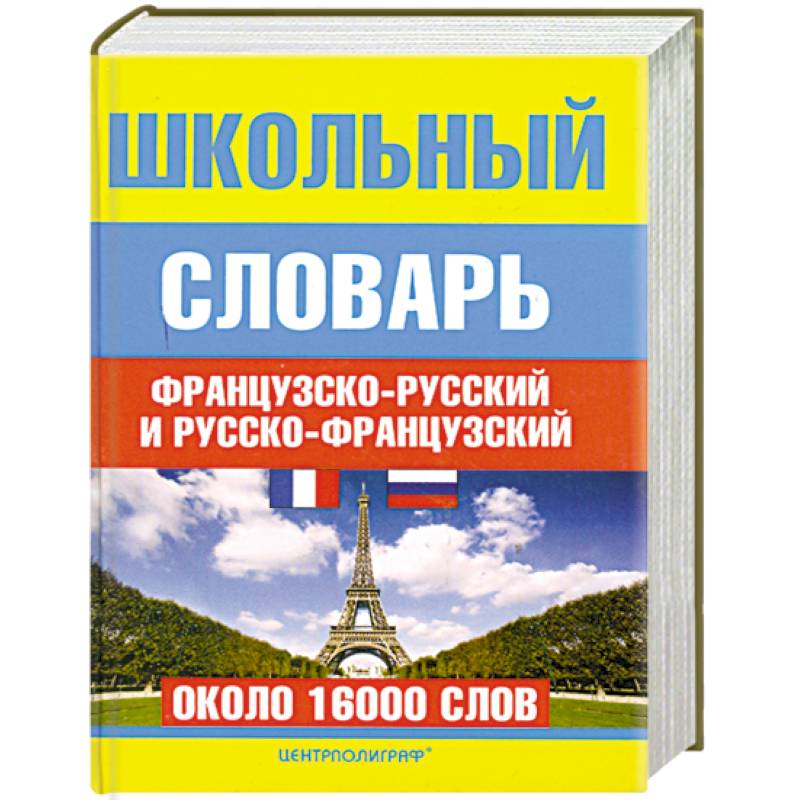 ШКОЛЬНЫЙ

СЛОВАРЬ

ФРАНЦУЗСКО-РУССКИЙ И РУССКО-ФРАНЦУЗСКИЙ

ОКОЛО 16000 СЛОВ

ЦЕНТРПОЛИГРАФ®